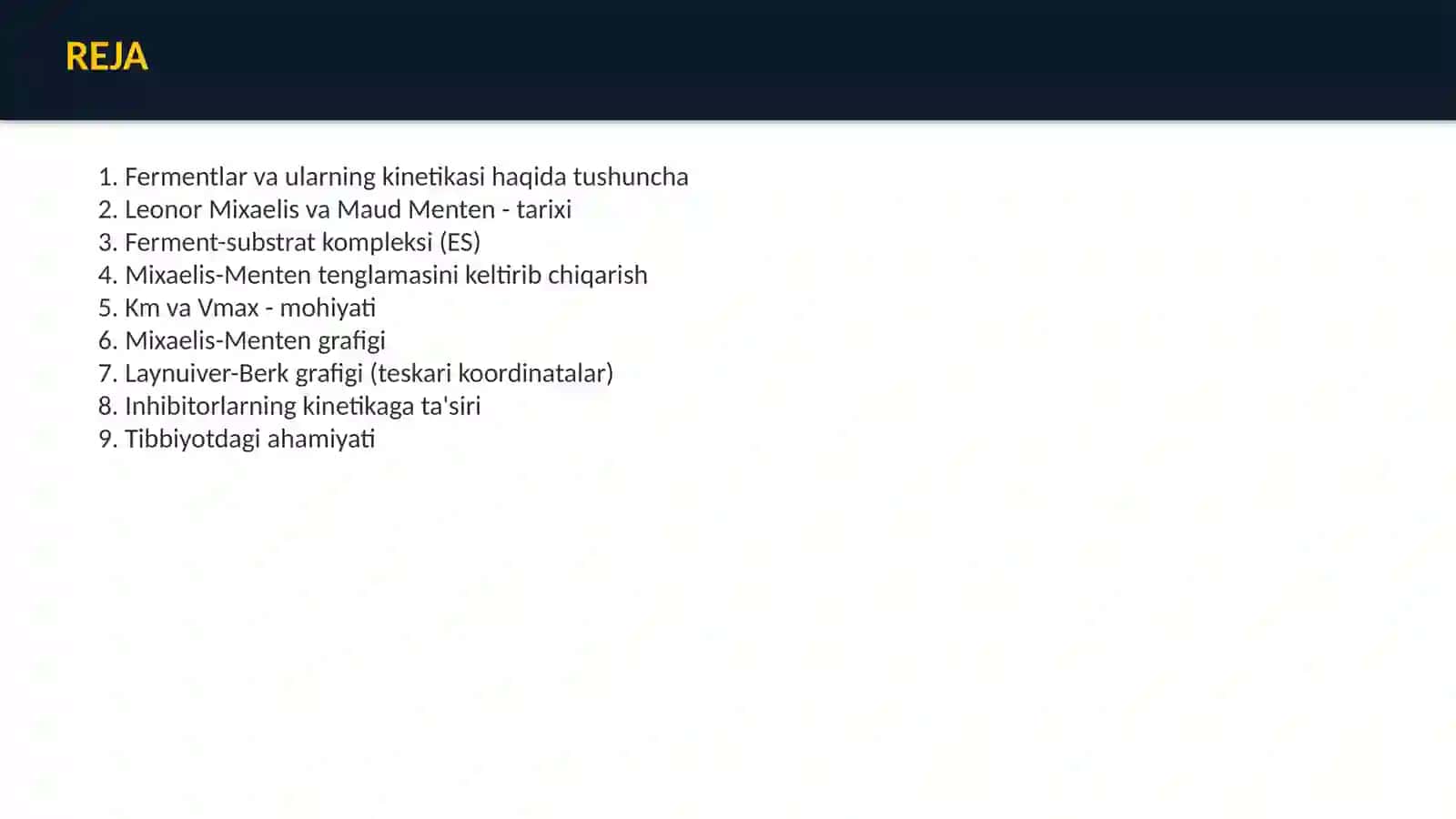 REJA

1. Fermentlar va ularning kinetikasi haqida tushuncha
2. Leonor Mixaelis va Maud Menten - tarixi
3. Ferment-substrat kompleksi (ES)
4. Mixaelis-Menten tenglamasini keltirib chiqarish
5. Km va Vmax - mohiyati
6. Mixaelis-Menten grafigi
7. Laynuiver-Berk grafigi (teskari koordinatalar)
8. Inhibitorlarning kinetikaga ta'siri
9. Tibbiyotdagi ahamiyati